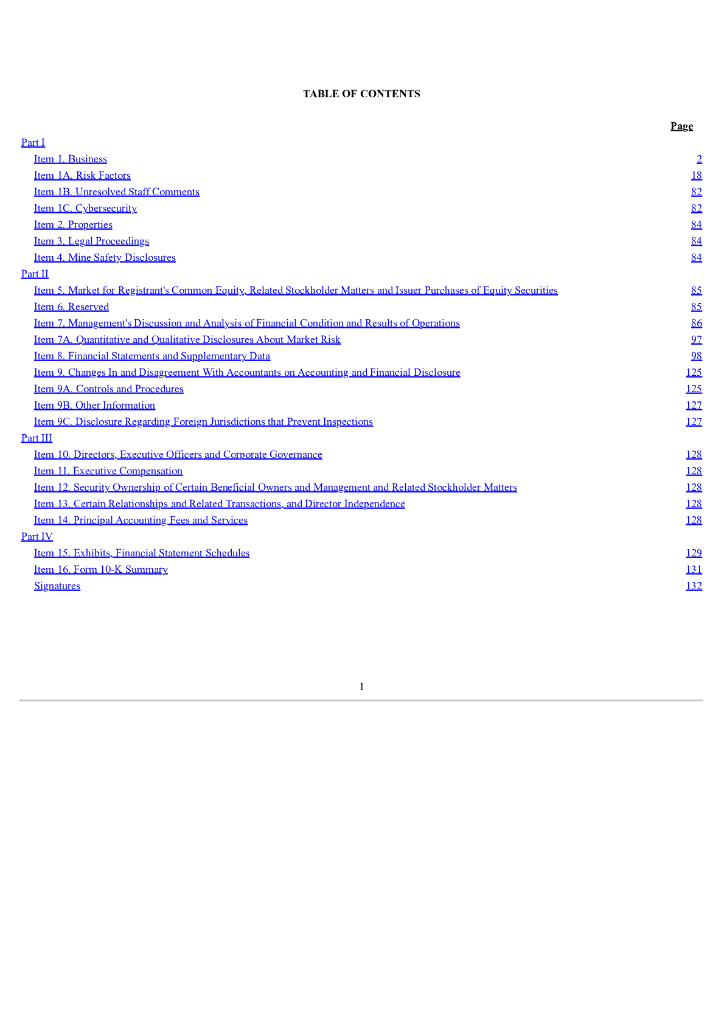 TABLE OF CONTENTS

| | Page |
|---|---|
| Part I | |
| Item 1. Business | 2 |
| Item 1A. Risk Factors | 18 |
| Item 1B. Unresolved Staff Comments | 82 |
| Item 1C. Cybersecurity | 82 |
| Item 2. Properties | 84 |
| Item 3. Legal Proceedings | 84 |
| Item 4. Mine Safety Disclosures | 84 |
| Part II | |
| Item 5. Market for Registrant's Common Equity, Related Stockholder Matters and Issuer Purchases of Equity Securities | 85 |
| Item 6. Reserved | 85 |
| Item 7. Management's Discussion and Analysis of Financial Condition and Results of Operations | 86 |
| Item 7A. Quantitative and Qualitative Disclosures About Market Risk | 97 |
| Item 8. Financial Statements and Supplementary Data | 98 |
| Item 9. Changes In and Disagreement With Accountants on Accounting and Financial Disclosure | 125 |
| Item 9A. Controls and Procedures | 125 |
| Item 9B. Other Information | 127 |
| Item 9C. Disclosure Regarding Foreign Jurisdictions that Prevent Inspections | 127 |
| Part III | |
| Item 10. Directors, Executive Officers and Corporate Governance | 128 |
| Item 11. Executive Compensation | 128 |
| Item 12. Security Ownership of Certain Beneficial Owners and Management and Related Stockholder Matters | 128 |
| Item 13. Certain Relationships and Related Transactions, and Director Independence | 128 |
| Item 14. Principal Accounting Fees and Services | 128 |
| Part IV | |
| Item 15. Exhibits, Financial Statement Schedules | 129 |
| Item 16. Form 10-K Summary | 131 |
| Signatures | 132 |

1